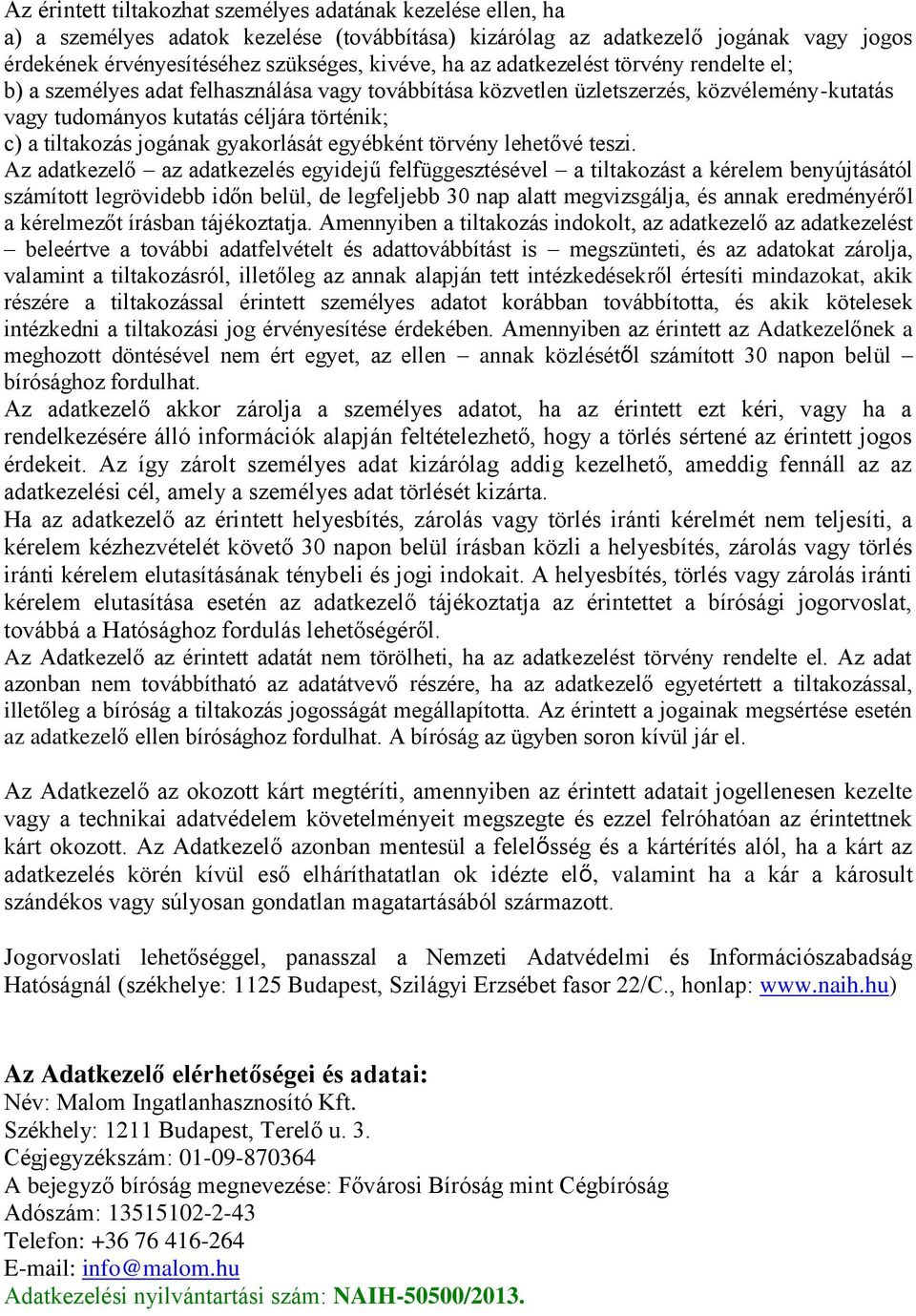 Az érintett tiltakozhat személyes adatának kezelése ellen, ha
a) a személyes adatok kezelése (továbbítása) kizárólag az adatkezelő jogának vagy jogos érdekének érvényesítéséhez szükséges, kivéve, ha az adatkezelést törvény rendelte el;
b) a személyes adat felhasználása vagy továbbítása közvetlen üzletszerzés, közvélemény-kutatás vagy tudományos kutatás céljára történik;
c) a tiltakozás jogának gyakorlását egyébként törvény lehetővé teszi.
Az adatkezelő – az adatkezelés egyidejű felfüggesztésével – a tiltakozást a kérelem benyújtásától számított legrövidebb időn belül, de legfeljebb 30 nap alatt megvizsgálja, és annak eredményéről a kérelmezőt írásban tájékoztatja. Amennyiben a tiltakozás indokolt, az adatkezelő az adatkezelést – beleértve a további adatfelvételt és adattovábbítást is – megszünteti, és az adatokat zárolja, valamint a tiltakozásról, illetőleg az annak alapján tett intézkedésekről értesíti mindazokat, akik részére a tiltakozással érintett személyes adatot korábban továbbította, és akik kötelesek intézkedni a tiltakozási jog érvényesítése érdekében. Amennyiben az érintett az Adatkezelőnek a meghozott döntésével nem ért egyet, az ellen – annak közlésétől számított 30 napon belül – bírósághoz fordulhat.
Az adatkezelő akkor zárolja a személyes adatot, ha az érintett ezt kéri, vagy ha a rendelkezésére álló információk alapján feltételezhető, hogy a törlés sértené az érintett jogos érdekeit. Az így zárolt személyes adat kizárólag addig kezelhető, ameddig fennáll az az adatkezelési cél, amely a személyes adat törlését kizárta.
Ha az adatkezelő az érintett helyesbítés, zárolás vagy törlés iránti kérelmét nem teljesíti, a kérelem kézhezvételét követő 30 napon belül írásban közli a helyesbítés, zárolás vagy törlés iránti kérelem elutasításának ténybeli és jogi indokait. A helyesbítés, törlés vagy zárolás iránti kérelem elutasítása esetén az adatkezelő tájékoztatja az érintettet a bírósági jogorvoslat, továbbá a Hatósághoz fordulás lehetőségéről.
Az Adatkezelő az érintett adatát nem törölheti, ha az adatkezelést törvény rendelte el. Az adat azonban nem továbbítható az adatátvevő részére, ha az adatkezelő egyetértett a tiltakozással, illetőleg a bíróság a tiltakozás jogosságát megállapította. Az érintett a jogainak megsértése esetén az adatkezelő ellen bírósághoz fordulhat. A bíróság az ügyben soron kívül jár el.

Az Adatkezelő az okozott kárt megtéríti, amennyiben az érintett adatait jogellenesen kezelte vagy a technikai adatvédelem követelményeit megszegte és ezzel felróhatóan az érintettnek kárt okozott. Az Adatkezelő azonban mentesül a felelősség és a kártérítés alól, ha a kárt az adatkezelés körén kívül eső elháríthatatlan ok idézte elő, valamint ha a kár a károsult szándékos vagy súlyosan gondatlan magatartásából származott.

Jogorvoslati lehetőséggel, panasszal a Nemzeti Adatvédelmi és Információszabadság Hatóságnál (székhelye: 1125 Budapest, Szilágyi Erzsébet fasor 22/C., honlap: www.naih.hu)

Az Adatkezelő elérhetőségei és adatai:
Név: Malom Ingatlanhasznosító Kft.
Székhely: 1211 Budapest, Terelő u. 3.
Cégjegyzékszám: 01-09-870364
A bejegyző bíróság megnevezése: Fővárosi Bíróság mint Cégbíróság
Adószám: 13515102-2-43
Telefon: +36 76 416-264
E-mail: info@malom.hu
Adatkezelési nyilvántartási szám: NAIH-50500/2013.